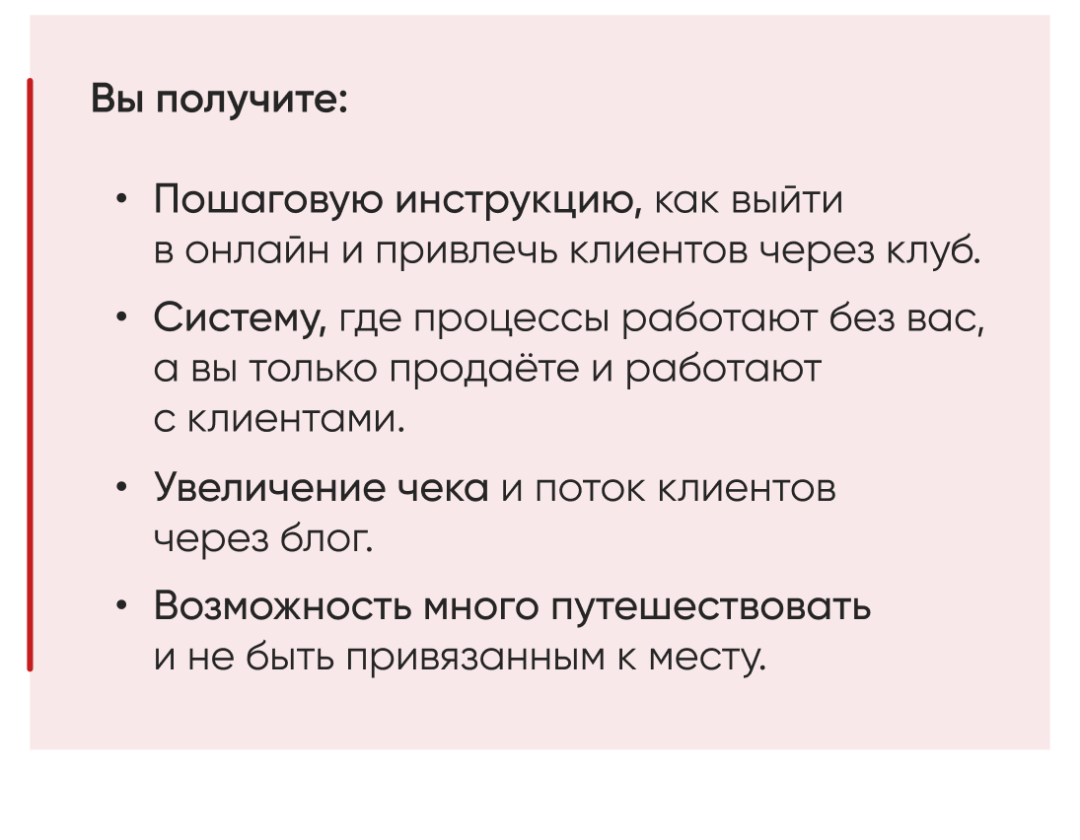 Вы получите:

• Пошаговую инструкцию, как выйти в онлайн и привлечь клиентов через клуб.

• Систему, где процессы работают без вас, а вы только продаёте и работают с клиентами.

• Увеличение чека и поток клиентов через блог.

• Возможность много путешествовать и не быть привязанным к месту.